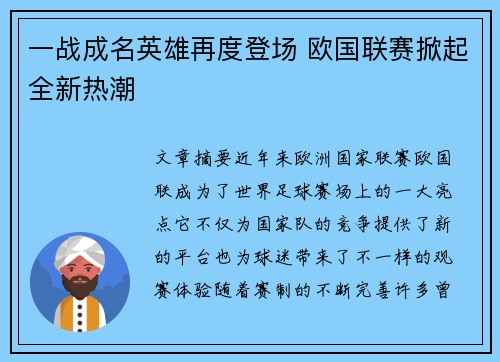 一战成名英雄再度登场 欧国联赛掀起全新热潮

文章摘要近年来欧洲国家联赛欧国联成为了世界足球赛场上的一大亮点它不仅为国家队的竞争提供了新的平台也为球迷带来了不一样的观赛体验随着赛制的不断完善许多曾